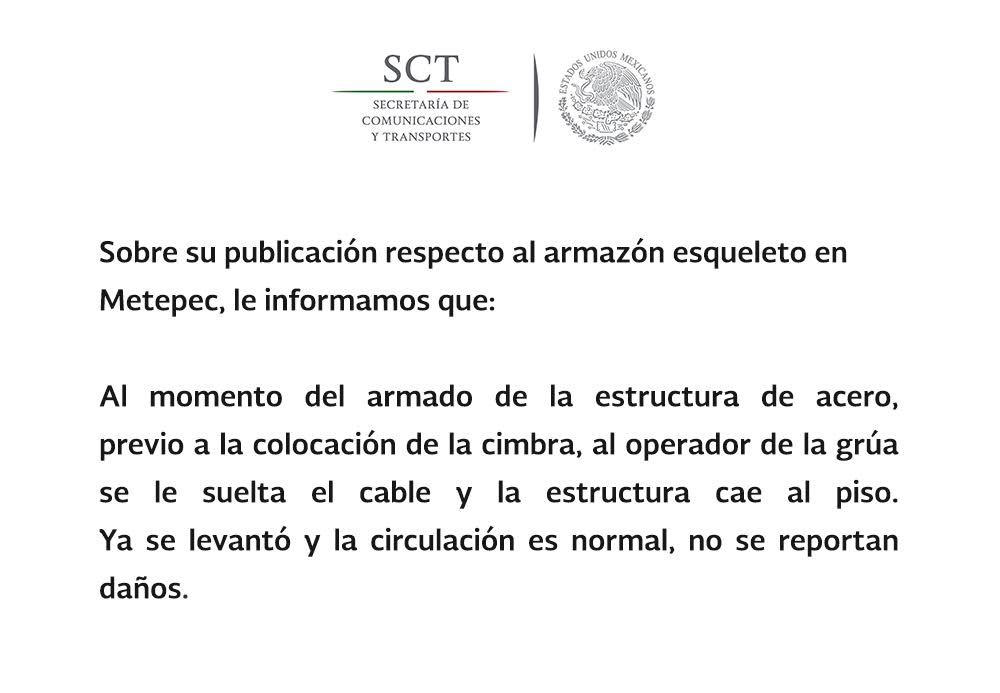 SCT
SECRETARÍA DE COMUNICACIONES Y TRANSPORTES

ESTADOS UNIDOS MEXICANOS

Sobre su publicación respecto al armazón esqueleto en Metepec, le informamos que:

Al momento del armado de la estructura de acero, previo a la colocación de la cimbra, al operador de la grúa se le suelta el cable y la estructura cae al piso. Ya se levantó y la circulación es normal, no se reportan daños.